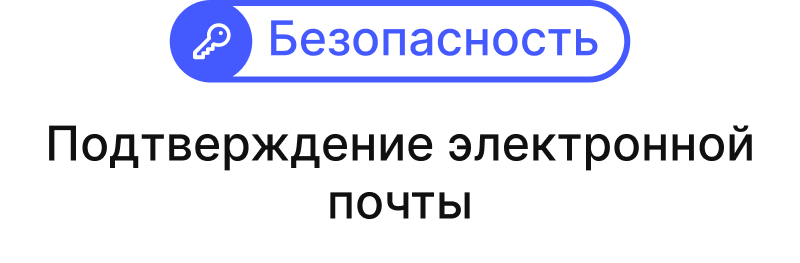 Безопасность

Подтверждение электронной почты